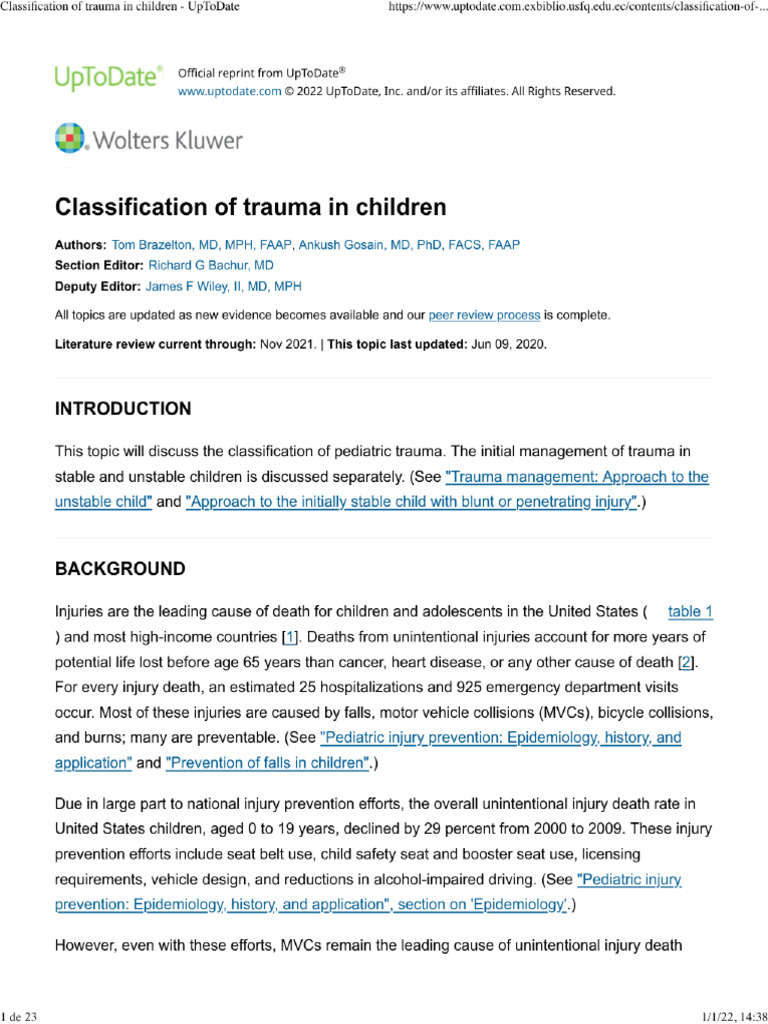 Classification of trauma in children - UpToDate

https://www.uptodate.com.exbiblio.usfq.edu.ec/contents/classification-of-...

UpToDate®

Official reprint from UpToDate®
www.uptodate.com © 2022 UpToDate, Inc. and/or its affiliates. All Rights Reserved.

Wolters Kluwer

Classification of trauma in children

Authors: Tom Brazelton, MD, MPH, FAAP, Ankush Gosain, MD, PhD, FACS, FAAP
Section Editor: Richard G Bachur, MD
Deputy Editor: James F Wiley, II, MD, MPH

All topics are updated as new evidence becomes available and our peer review process is complete.

Literature review current through: Nov 2021. | This topic last updated: Jun 09, 2020.

INTRODUCTION

This topic will discuss the classification of pediatric trauma. The initial management of trauma in stable and unstable children is discussed separately. (See "Trauma management: Approach to the unstable child" and "Approach to the initially stable child with blunt or penetrating injury".)

BACKGROUND

Injuries are the leading cause of death for children and adolescents in the United States ( table 1 ) and most high-income countries [1]. Deaths from unintentional injuries account for more years of potential life lost before age 65 years than cancer, heart disease, or any other cause of death [2]. For every injury death, an estimated 25 hospitalizations and 925 emergency department visits occur. Most of these injuries are caused by falls, motor vehicle collisions (MVCs), bicycle collisions, and burns; many are preventable. (See "Pediatric injury prevention: Epidemiology, history, and application" and "Prevention of falls in children".)

Due in large part to national injury prevention efforts, the overall unintentional injury death rate in United States children, aged 0 to 19 years, declined by 29 percent from 2000 to 2009. These injury prevention efforts include seat belt use, child safety seat and booster seat use, licensing requirements, vehicle design, and reductions in alcohol-impaired driving. (See "Pediatric injury prevention: Epidemiology, history, and application", section on 'Epidemiology'.)

However, even with these efforts, MVCs remain the leading cause of unintentional injury death

1 de 23

1/1/22, 14:38